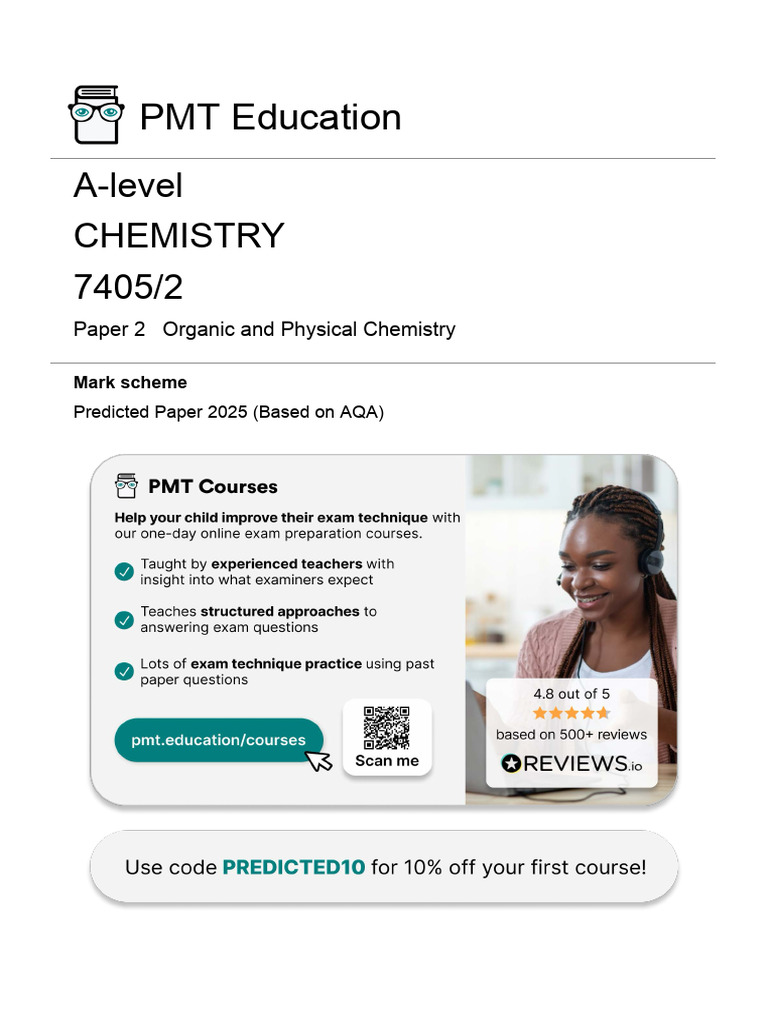 PMT Education

A-level

CHEMISTRY

7405/2

Paper 2 Organic and Physical Chemistry

Mark scheme

Predicted Paper 2025 (Based on AQA)

PMT Courses

Help your child improve their exam technique with our one-day online exam preparation courses.

Taught by experienced teachers with insight into what examiners expect

Teaches structured approaches to answering exam questions

Lots of exam technique practice using past paper questions

pmt.education/courses

Scan me

4.8 out of 5

based on 500+ reviews

REVIEWS.io

Use code PREDICTED10 for 10% off your first course!